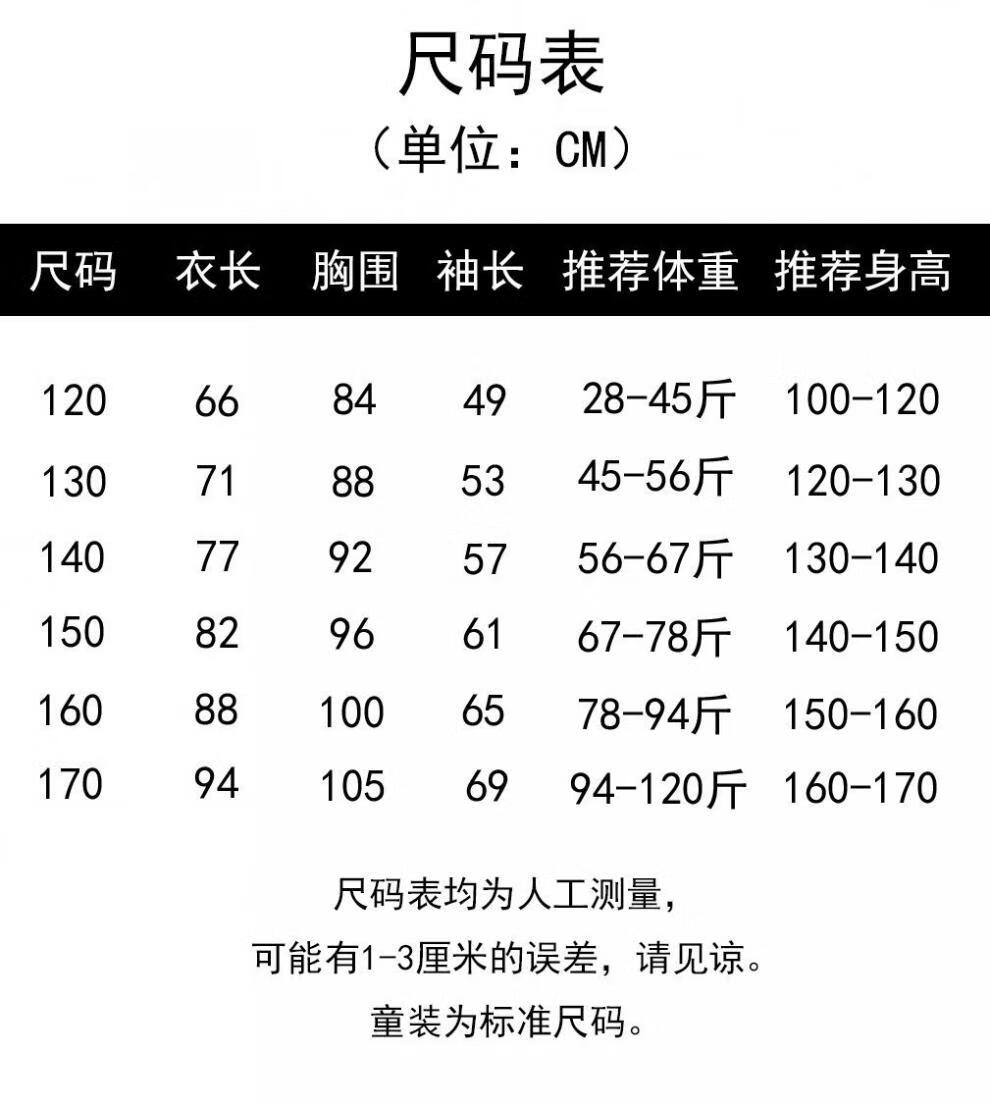 尺码表
（单位：CM）

| 尺码 | 衣长 | 胸围 | 袖长 | 推荐体重 | 推荐身高 |
|---|---|---|---|---|---|
| 120 | 66 | 84 | 49 | 28-45斤 | 100-120 |
| 130 | 71 | 88 | 53 | 45-56斤 | 120-130 |
| 140 | 77 | 92 | 57 | 56-67斤 | 130-140 |
| 150 | 82 | 96 | 61 | 67-78斤 | 140-150 |
| 160 | 88 | 100 | 65 | 78-94斤 | 150-160 |
| 170 | 94 | 105 | 69 | 94-120斤 | 160-170 |

尺码表均为人工测量，
可能有1-3厘米的误差，请见谅。
童装为标准尺码。